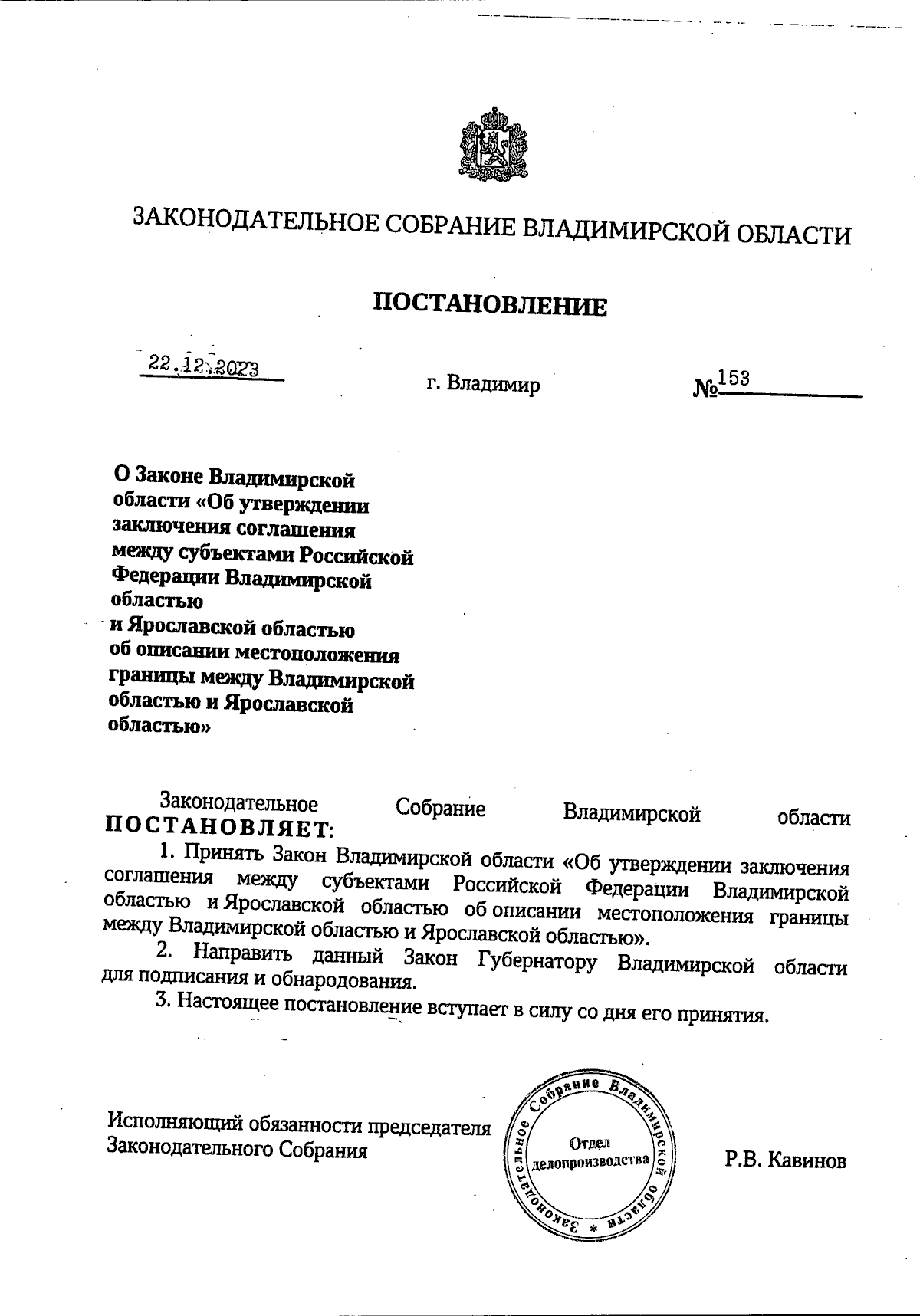 ЗАКОНОДАТЕЛЬНОЕ СОБРАНИЕ ВЛАДИМИРСКОЙ ОБЛАСТИ

ПОСТАНОВЛЕНИЕ

22.12.2023 г. Владимир №153

О Законе Владимирской области «Об утверждении заключения соглашения между субъектами Российской Федерации Владимирской областью и Ярославской областью об описании местоположения границы между Владимирской областью и Ярославской областью»

Законодательное Собрание Владимирской области ПОСТАНОВЛЯЕТ:

1. Принять Закон Владимирской области «Об утверждении заключения соглашения между субъектами Российской Федерации Владимирской областью и Ярославской областью об описании местоположения границы между Владимирской областью и Ярославской областью».

2. Направить данный Закон Губернатору Владимирской области для подписания и обнародования.

3. Настоящее постановление вступает в силу со дня его принятия.

Исполняющий обязанности председателя Законодательного Собрания

Законодательное Собрание Владимирской области * Отдел делопроизводства

Р.В. Кавинов